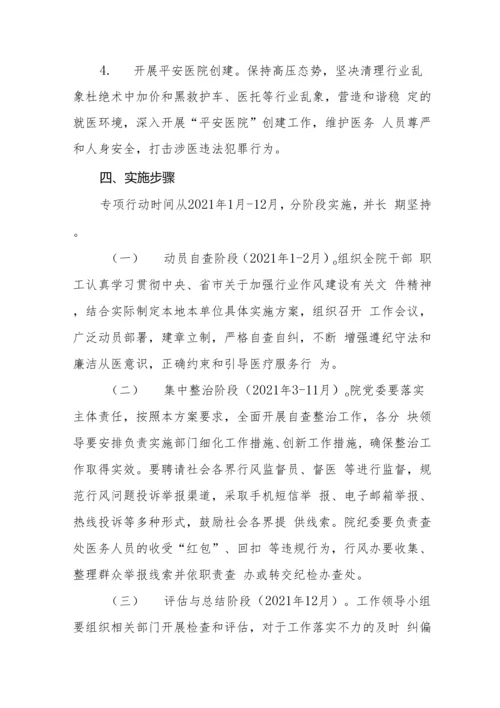 4. 开展平安医院创建。保持高压态势，坚决清理行业乱象杜绝术中加价和黑救护车、医托等行业乱象，营造和谐稳 定的就医环境，深入开展“平安医院”创建工作，维护医务 人员尊严和人身安全，打击涉医违法犯罪行为。

四、实施步骤

专项行动时间从2021年1月-12月，分阶段实施，并长 期坚持。

（一） 动员自查阶段（2021年1-2月）。组织全院干部 职工认真学习贯彻中央、省市关于加强行业作风建设有关文 件精神，结合实际制定本地本单位具体实施方案，组织召开 工作会议，广泛动员部署，建章立制，严格自查自纠，不断 增强遵纪守法和廉洁从医意识，正确约束和引导医疗服务行 为。

（二） 集中整治阶段（2021年3-11月）。院党委要落实主体责任，按照本方案要求，全面开展自查整治工作，各分 块领导要安排负责实施部门细化工作措施、创新工作措施，确保整治工作取得实效。要聘请社会各界行风监督员、督医 等进行监督，规范行风问题投诉举报渠道，采取手机短信举 报、电子邮箱举报、热线投诉等多种形式，鼓励社会各界提 供线索。院纪委要负责查处医务人员的收受“红包”、回扣 等违规行为，行风办要收集、整理群众举报线索并依职责查 办或转交纪检办查处。

（三） 评估与总结阶段（2021年12月）。工作领导小组要组织相关部门开展检查和评估，对于工作落实不力的及时 纠偏